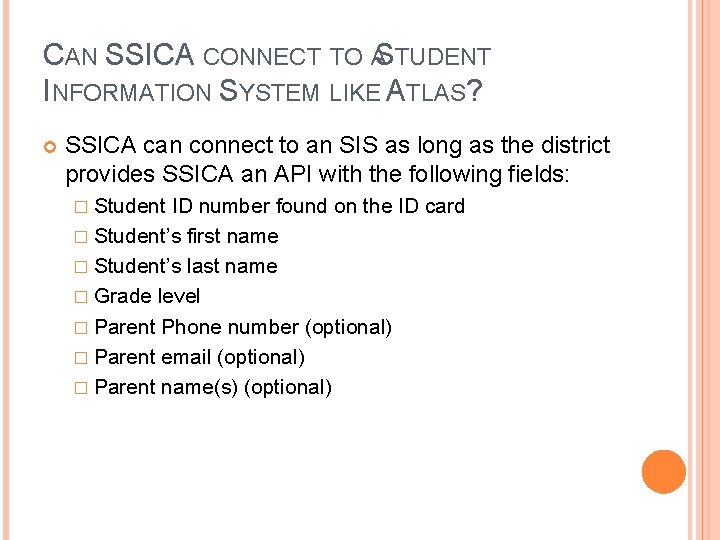 CAN SSICA CONNECT TO A STUDENT INFORMATION SYSTEM LIKE ATLAS?

SSICA can connect to an SIS as long as the district provides SSICA an API with the following fields:

□ Student ID number found on the ID card
□ Student's first name
□ Student's last name
□ Grade level
□ Parent Phone number (optional)
□ Parent email (optional)
□ Parent name(s) (optional)